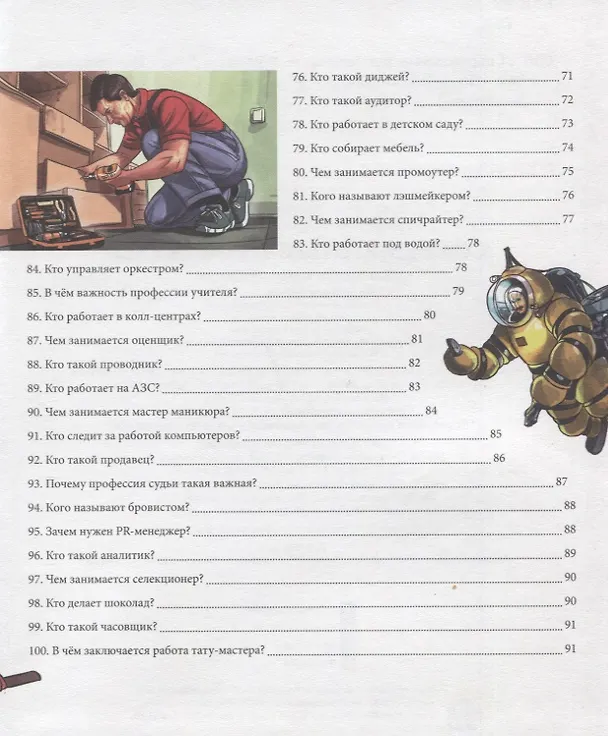 76. Кто такой диджей? 71

77. Кто такой аудитор? 72

78. Кто работает в детском саду? 73

79. Кто собирает мебель? 74

80. Чем занимается промоутер? 75

81. Кого называют лэшмейкером? 76

82. Чем занимается спичрайтер? 77

83. Кто работает под водой? 78

84. Кто управляет оркестром? 78

85. В чём важность профессии учителя? 79

86. Кто работает в колл-центрах? 80

87. Чем занимается оценщик? 81

88. Кто такой проводник? 82

89. Кто работает на АЗС? 83

90. Чем занимается мастер маникюра? 84

91. Кто следит за работой компьютеров? 85

92. Кто такой продавец? 86

93. Почему профессия судьи такая важная? 87

94. Кого называют бровистом? 88

95. Зачем нужен PR-менеджер? 88

96. Кто такой аналитик? 89

97. Чем занимается селекционер? 90

98. Кто делает шоколад? 90

99. Кто такой часовщик? 91

100. В чём заключается работа тату-мастера? 91